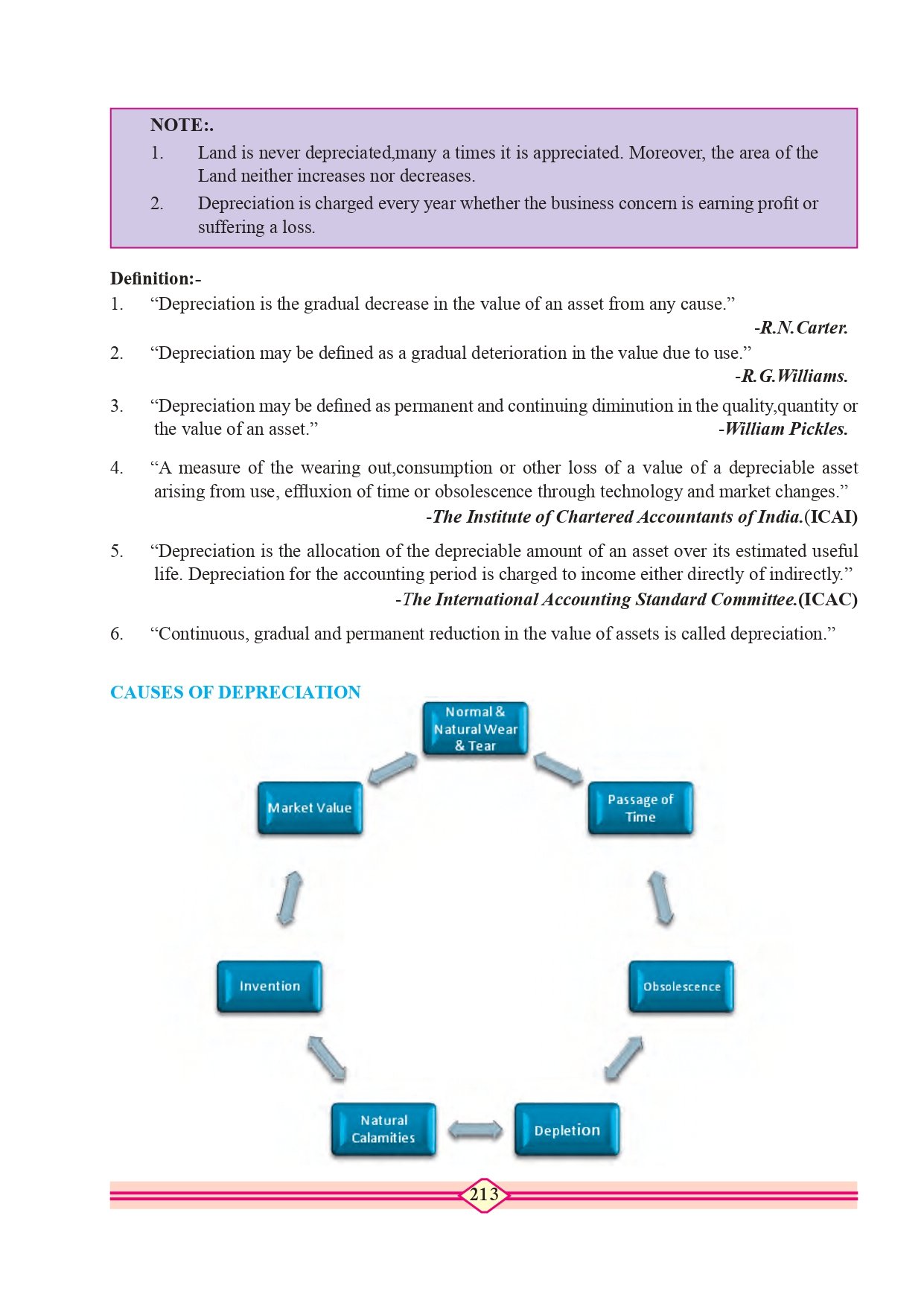 NOTE:.

1. Land is never depreciated,many a times it is appreciated. Moreover, the area of the Land neither increases nor decreases.

2. Depreciation is charged every year whether the business concern is earning profit or suffering a loss.

Definition:-

1. “Depreciation is the gradual decrease in the value of an asset from any cause.”
-R.N.Carter.

2. “Depreciation may be defined as a gradual deterioration in the value due to use.”
-R.G.Williams.

3. “Depreciation may be defined as permanent and continuing diminution in the quality,quantity or the value of an asset.” -William Pickles.

4. “A measure of the wearing out,consumption or other loss of a value of a depreciable asset arising from use, effluxion of time or obsolescence through technology and market changes.”
-The Institute of Chartered Accountants of India.(ICAI)

5. “Depreciation is the allocation of the depreciable amount of an asset over its estimated useful life. Depreciation for the accounting period is charged to income either directly of indirectly.”
-The International Accounting Standard Committee.(ICAC)

6. “Continuous, gradual and permanent reduction in the value of assets is called depreciation.”

CAUSES OF DEPRECIATION

Normal & Natural Wear & Tear

Passage of Time

Obsolescence

Depletion

Natural Calamities

Invention

Market Value

213